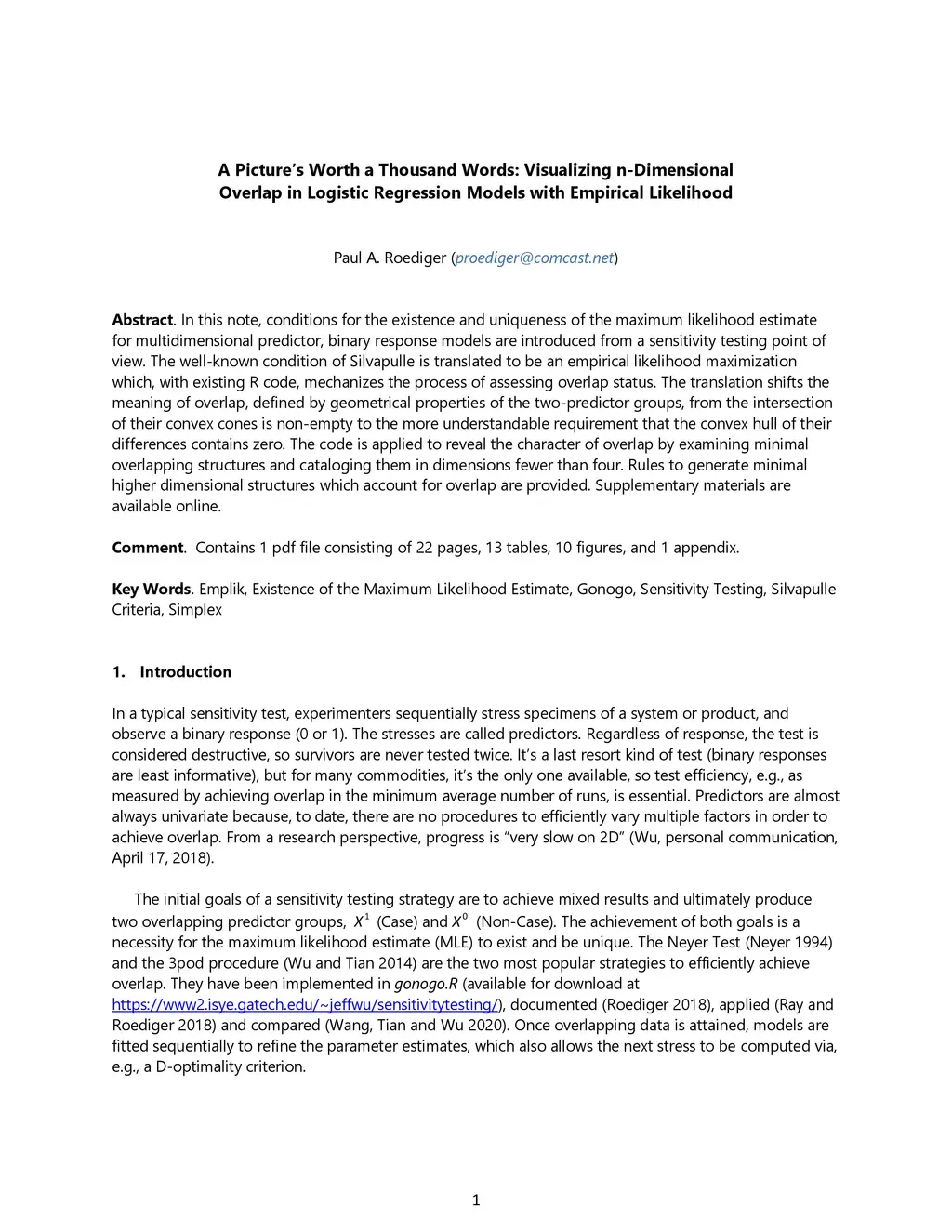 A Picture's Worth a Thousand Words: Visualizing n-Dimensional Overlap in Logistic Regression Models with Empirical Likelihood

Paul A. Roediger (proediger@comcast.net)

Abstract. In this note, conditions for the existence and uniqueness of the maximum likelihood estimate for multidimensional predictor, binary response models are introduced from a sensitivity testing point of view. The well-known condition of Silvapulle is translated to be an empirical likelihood maximization which, with existing R code, mechanizes the process of assessing overlap status. The translation shifts the meaning of overlap, defined by geometrical properties of the two-predictor groups, from the intersection of their convex cones is non-empty to the more understandable requirement that the convex hull of their differences contains zero. The code is applied to reveal the character of overlap by examining minimal overlapping structures and cataloging them in dimensions fewer than four. Rules to generate minimal higher dimensional structures which account for overlap are provided. Supplementary materials are available online.

Comment. Contains 1 pdf file consisting of 22 pages, 13 tables, 10 figures, and 1 appendix.

Key Words. Emplik, Existence of the Maximum Likelihood Estimate, Gonogo, Sensitivity Testing, Silvapulle Criteria, Simplex

1. Introduction

In a typical sensitivity test, experimenters sequentially stress specimens of a system or product, and observe a binary response (0 or 1). The stresses are called predictors. Regardless of response, the test is considered destructive, so survivors are never tested twice. It's a last resort kind of test (binary responses are least informative), but for many commodities, it's the only one available, so test efficiency, e.g., as measured by achieving overlap in the minimum average number of runs, is essential. Predictors are almost always univariate because, to date, there are no procedures to efficiently vary multiple factors in order to achieve overlap. From a research perspective, progress is "very slow on 2D" (Wu, personal communication, April 17, 2018).

The initial goals of a sensitivity testing strategy are to achieve mixed results and ultimately produce two overlapping predictor groups, $X^1$ (Case) and $X^0$ (Non-Case). The achievement of both goals is a necessity for the maximum likelihood estimate (MLE) to exist and be unique. The Neyer Test (Neyer 1994) and the 3pod procedure (Wu and Tian 2014) are the two most popular strategies to efficiently achieve overlap. They have been implemented in gonogo.R (available for download at https://www2.isye.gatech.edu/~jeffwu/sensitivitytesting/), documented (Roediger 2018), applied (Ray and Roediger 2018) and compared (Wang, Tian and Wu 2020). Once overlapping data is attained, models are fitted sequentially to refine the parameter estimates, which also allows the next stress to be computed via, e.g., a D-optimality criterion.

1